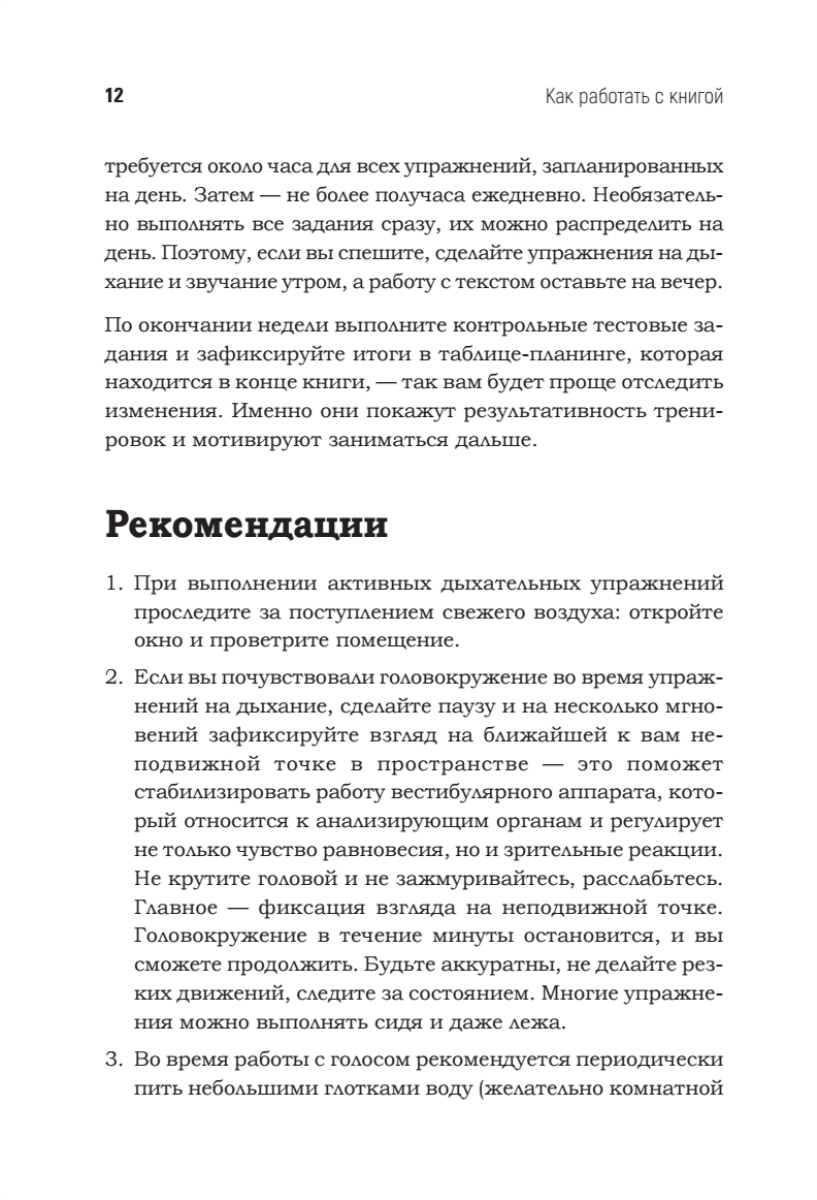 12

Как работать с книгой

требуется около часа для всех упражнений, запланированных на день. Затем — не более получаса ежедневно. Необязательно выполнять все задания сразу, их можно распределить на день. Поэтому, если вы спешите, сделайте упражнения на дыхание и звучание утром, а работу с текстом оставьте на вечер.

По окончании недели выполните контрольные тестовые задания и зафиксируйте итоги в таблице-планинге, которая находится в конце книги, — так вам будет проще отследить изменения. Именно они покажут результативность тренировок и мотивируют заниматься дальше.

Рекомендации

1. При выполнении активных дыхательных упражнений проследите за поступлением свежего воздуха: откройте окно и проветрите помещение.

2. Если вы почувствовали головокружение во время упражнений на дыхание, сделайте паузу и на несколько мгновений зафиксируйте взгляд на ближайшей к вам неподвижной точке в пространстве — это поможет стабилизировать работу вестибулярного аппарата, который относится к анализирующим органам и регулирует не только чувство равновесия, но и зрительные реакции. Не крутите головой и не зажмуривайтесь, расслабьтесь. Главное — фиксация взгляда на неподвижной точке. Головокружение в течение минуты остановится, и вы сможете продолжить. Будьте аккуратны, не делайте резких движений, следите за состоянием. Многие упражнения можно выполнять сидя и даже лежа.

3. Во время работы с голосом рекомендуется периодически пить небольшими глотками воду (желательно комнатной